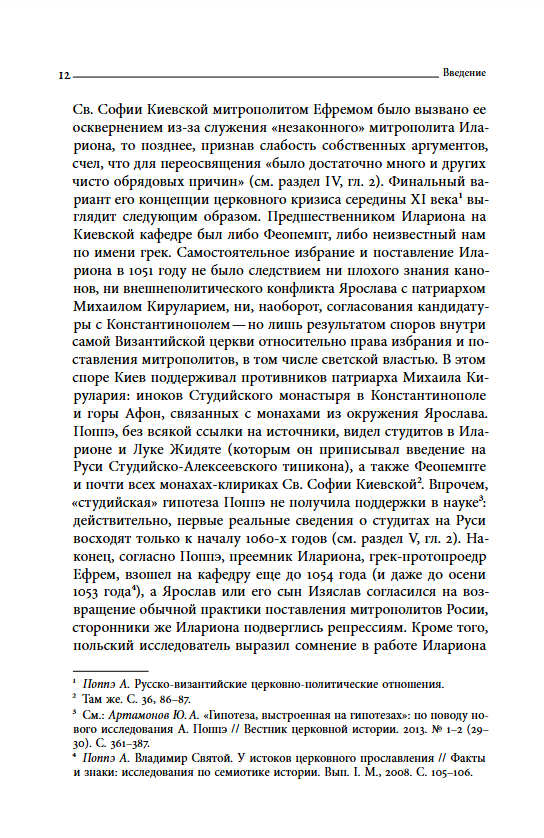 12 Введение

Св. Софии Киевской митрополитом Ефремом было вызвано ее осквернением из-за служения «незаконного» митрополита Илариона, то позднее, признав слабость собственных аргументов, счел, что для переосвящения «было достаточно много и других чисто обрядовых причин» (см. раздел IV, гл. 2). Финальный вариант его концепции церковного кризиса середины XI века$^1$ выглядит следующим образом. Предшественником Илариона на Киевской кафедре был либо Феопемпт, либо неизвестный нам по имени грек. Самостоятельное избрание и поставление Илариона в 1051 году не было следствием ни плохого знания канонов, ни внешнеполитического конфликта Ярослава с патриархом Михаилом Кируларием, ни, наоборот, согласования кандидатуры с Константинополем — но лишь результатом споров внутри самой Византийской церкви относительно права избрания и поставления митрополитов, в том числе светской властью. В этом споре Киев поддерживал противников патриарха Михаила Кирулария: иноков Студийского монастыря в Константинополе и горы Афон, связанных с монахами из окружения Ярослава. Поппэ, без всякой ссылки на источники, видел студитов в Иларионе и Луке Жидяте (которым он приписывал введение на Руси Студийско-Алексеевского типикона), а также Феопемпте и почти всех монахах-клириках Св. Софии Киевской$^2$. Впрочем, «студийская» гипотеза Поппэ не получила поддержки в науке$^3$: действительно, первые реальные сведения о студитах на Руси восходят только к началу 1060-х годов (см. раздел V, гл. 2). Наконец, согласно Поппэ, преемник Илариона, грек-протопроедр Ефрем, взошел на кафедру еще до 1054 года (и даже до осени 1053 года$^4$), а Ярослав или его сын Изяслав согласился на возвращение обычной практики поставления митрополитов Росии, сторонники же Илариона подверглись репрессиям. Кроме того, польский исследователь выразил сомнение в работе Илариона

$^1$ Поппэ А. Русско-византийские церковно-политические отношения.
$^2$ Там же. С. 36, 86–87.
$^3$ См.: Артамонов Ю. А. «Гипотеза, выстроенная на гипотезах»: по поводу нового исследования А. Поппэ // Вестник церковной истории. 2013. № 1–2 (29–30). С. 361–387.
$^4$ Поппэ А. Владимир Святой. У истоков церковного прославления // Факты и знаки: исследования по семиотике истории. Вып. I. М., 2008. С. 105–106.